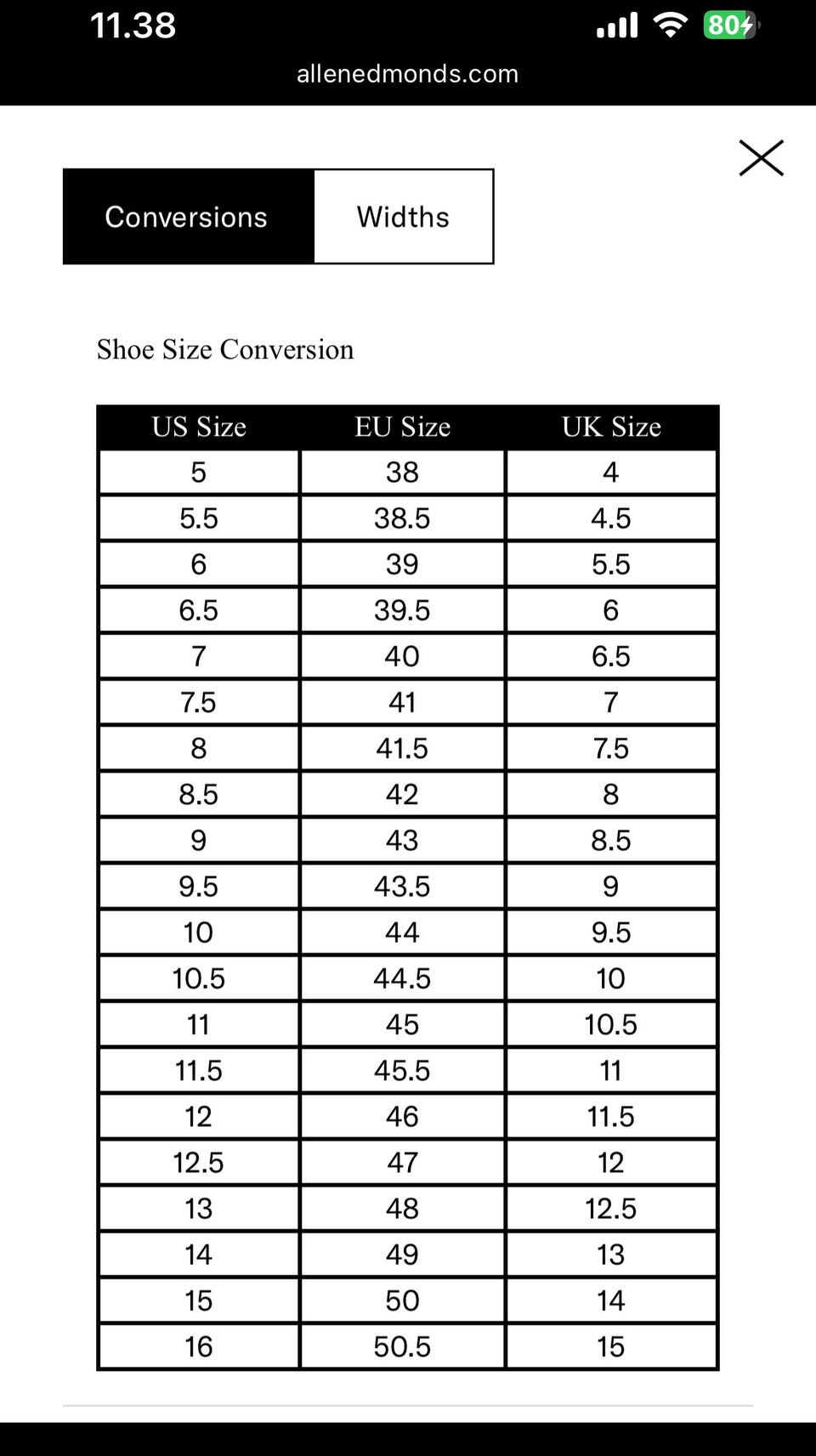 11.38
80
allenedmonds.com

Conversions Widths

Shoe Size Conversion

| US Size | EU Size | UK Size |
|---|---|---|
| 5 | 38 | 4 |
| 5.5 | 38.5 | 4.5 |
| 6 | 39 | 5.5 |
| 6.5 | 39.5 | 6 |
| 7 | 40 | 6.5 |
| 7.5 | 41 | 7 |
| 8 | 41.5 | 7.5 |
| 8.5 | 42 | 8 |
| 9 | 43 | 8.5 |
| 9.5 | 43.5 | 9 |
| 10 | 44 | 9.5 |
| 10.5 | 44.5 | 10 |
| 11 | 45 | 10.5 |
| 11.5 | 45.5 | 11 |
| 12 | 46 | 11.5 |
| 12.5 | 47 | 12 |
| 13 | 48 | 12.5 |
| 14 | 49 | 13 |
| 15 | 50 | 14 |
| 16 | 50.5 | 15 |